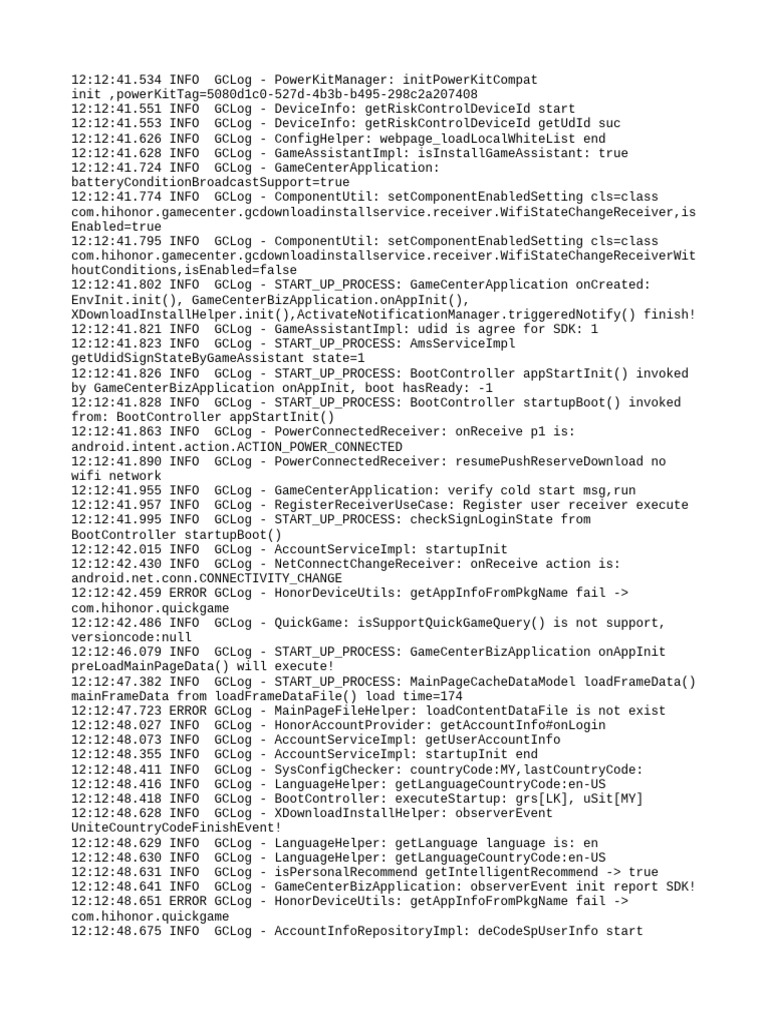 12:12:41.534 INFO  GCLog - PowerKitManager: initPowerKitCompat init ,powerKitTag=5080d1c0-527d-4b3b-b495-298c2a207408
12:12:41.551 INFO  GCLog - DeviceInfo: getRiskControlDeviceId start
12:12:41.553 INFO  GCLog - DeviceInfo: getRiskControlDeviceId getUdId suc
12:12:41.626 INFO  GCLog - ConfigHelper: webpage_loadLocalWhiteList end
12:12:41.628 INFO  GCLog - GameAssistantImpl: isInstallGameAssistant: true
12:12:41.724 INFO  GCLog - GameCenterApplication: batteryConditionBroadcastSupport=true
12:12:41.774 INFO  GCLog - ComponentUtil: setComponentEnabledSetting cls=class com.hihonor.gamecenter.gcdownloadinstallservice.receiver.WifiStateChangeReceiver,isEnabled=true
12:12:41.795 INFO  GCLog - ComponentUtil: setComponentEnabledSetting cls=class com.hihonor.gamecenter.gcdownloadinstallservice.receiver.WifiStateChangeReceiverWithoutConditions,isEnabled=false
12:12:41.802 INFO  GCLog - START_UP_PROCESS: GameCenterApplication onCreated: EnvInit.init(), GameCenterBizApplication.onAppInit(), XDownloadInstallHelper.init(),ActivateNotificationManager.triggeredNotify() finish!
12:12:41.821 INFO  GCLog - GameAssistantImpl: udid is agree for SDK: 1
12:12:41.823 INFO  GCLog - START_UP_PROCESS: AmsServiceImpl getUdidSignStateByGameAssistant state=1
12:12:41.826 INFO  GCLog - START_UP_PROCESS: BootController appStartInit() invoked by GameCenterBizApplication onAppInit, boot hasReady: -1
12:12:41.828 INFO  GCLog - START_UP_PROCESS: BootController startupBoot() invoked from: BootController appStartInit()
12:12:41.863 INFO  GCLog - PowerConnectedReceiver: onReceive p1 is: android.intent.action.ACTION_POWER_CONNECTED
12:12:41.890 INFO  GCLog - PowerConnectedReceiver: resumePushReserveDownload no wifi network
12:12:41.955 INFO  GCLog - GameCenterApplication: verify cold start msg,run
12:12:41.957 INFO  GCLog - RegisterReceiverUseCase: Register user receiver execute
12:12:41.995 INFO  GCLog - START_UP_PROCESS: checkSignLoginState from BootController startupBoot()
12:12:42.015 INFO  GCLog - AccountServiceImpl: startupInit
12:12:42.430 INFO  GCLog - NetConnectChangeReceiver: onReceive action is: android.net.conn.CONNECTIVITY_CHANGE
12:12:42.459 ERROR GCLog - HonorDeviceUtils: getAppInfoFromPkgName fail -> com.hihonor.quickgame
12:12:42.486 INFO  GCLog - QuickGame: isSupportQuickGameQuery() is not support, versioncode:null
12:12:46.079 INFO  GCLog - START_UP_PROCESS: GameCenterBizApplication onAppInit preLoadMainPageData() will execute!
12:12:47.382 INFO  GCLog - START_UP_PROCESS: MainPageCacheDataModel loadFrameData() mainFrameData from loadFrameDataFile() load time=174
12:12:47.723 ERROR GCLog - MainPageFileHelper: loadContentDataFile is not exist
12:12:48.027 INFO  GCLog - HonorAccountProvider: getAccountInfo#onLogin
12:12:48.073 INFO  GCLog - AccountServiceImpl: getUserAccountInfo
12:12:48.355 INFO  GCLog - AccountServiceImpl: startupInit end
12:12:48.411 INFO  GCLog - SysConfigChecker: countryCode:MY,lastCountryCode:
12:12:48.416 INFO  GCLog - LanguageHelper: getLanguageCountryCode:en-US
12:12:48.418 INFO  GCLog - BootController: executeStartup: grs[LK], uSit[MY]
12:12:48.628 INFO  GCLog - XDownloadInstallHelper: observerEvent UniteCountryCodeFinishEvent!
12:12:48.629 INFO  GCLog - LanguageHelper: getLanguage language is: en
12:12:48.630 INFO  GCLog - LanguageHelper: getLanguageCountryCode:en-US
12:12:48.631 INFO  GCLog - isPersonalRecommend getIntelligentRecommend -> true
12:12:48.641 INFO  GCLog - GameCenterBizApplication: observerEvent init report SDK!
12:12:48.651 ERROR GCLog - HonorDeviceUtils: getAppInfoFromPkgName fail -> com.hihonor.quickgame
12:12:48.675 INFO  GCLog - AccountInfoRepositoryImpl: deCodeSpUserInfo start